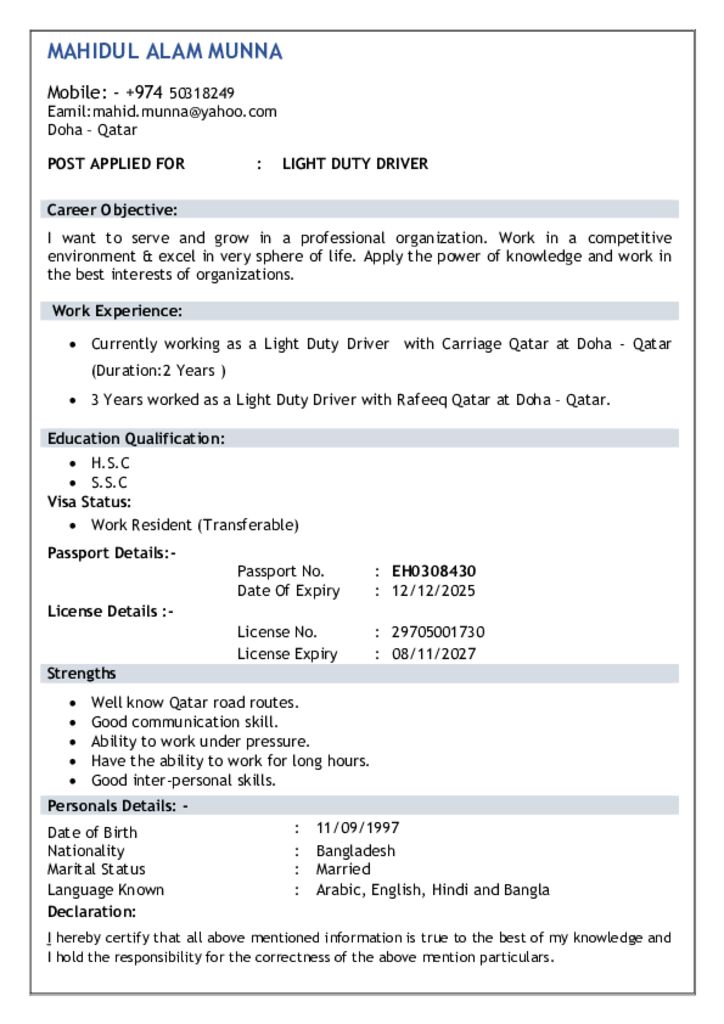 MAHIDUL ALAM MUNNA

Mobile: - +974 50318249
Eamil:mahid.munna@yahoo.com
Doha - Qatar

POST APPLIED FOR : LIGHT DUTY DRIVER

Career Objective:

I want to serve and grow in a professional organization. Work in a competitive environment & excel in very sphere of life. Apply the power of knowledge and work in the best interests of organizations.

Work Experience:

• Currently working as a Light Duty Driver with Carriage Qatar at Doha - Qatar (Duration:2 Years )
• 3 Years worked as a Light Duty Driver with Rafeeq Qatar at Doha - Qatar.

Education Qualification:

• H.S.C
• S.S.C

Visa Status:

• Work Resident (Transferable)

Passport Details:-
Passport No. : EH0308430
Date Of Expiry : 12/12/2025

License Details :-
License No. : 29705001730
License Expiry : 08/11/2027

Strengths

• Well know Qatar road routes.
• Good communication skill.
• Ability to work under pressure.
• Have the ability to work for long hours.
• Good inter-personal skills.

Personals Details: -

Date of Birth : 11/09/1997
Nationality : Bangladesh
Marital Status : Married
Language Known : Arabic, English, Hindi and Bangla

Declaration:

I hereby certify that all above mentioned information is true to the best of my knowledge and I hold the responsibility for the correctness of the above mention particulars.